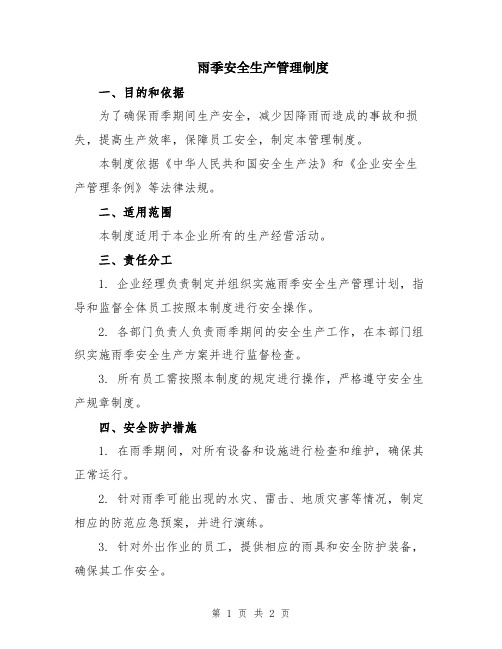 雨季安全生产管理制度

一、目的和依据

为了确保雨季期间生产安全，减少因降雨而造成的事故和损失，提高生产效率，保障员工安全，制定本管理制度。

本制度依据《中华人民共和国安全生产法》和《企业安全生产管理条例》等法律法规。

二、适用范围

本制度适用于本企业所有的生产经营活动。

三、责任分工

1. 企业经理负责制定并组织实施雨季安全生产管理计划，指导和监督全体员工按照本制度进行安全操作。

2. 各部门负责人负责雨季期间的安全生产工作，在本部门组织实施雨季安全生产方案并进行监督检查。

3. 所有员工需按照本制度的规定进行操作，严格遵守安全生产规章制度。

四、安全防护措施

1. 在雨季期间，对所有设备和设施进行检查和维护，确保其正常运行。

2. 针对雨季可能出现的水灾、雷击、地质灾害等情况，制定相应的防范应急预案，并进行演练。

3. 针对外出作业的员工，提供相应的雨具和安全防护装备，确保其工作安全。

第 1 页 共 2 页